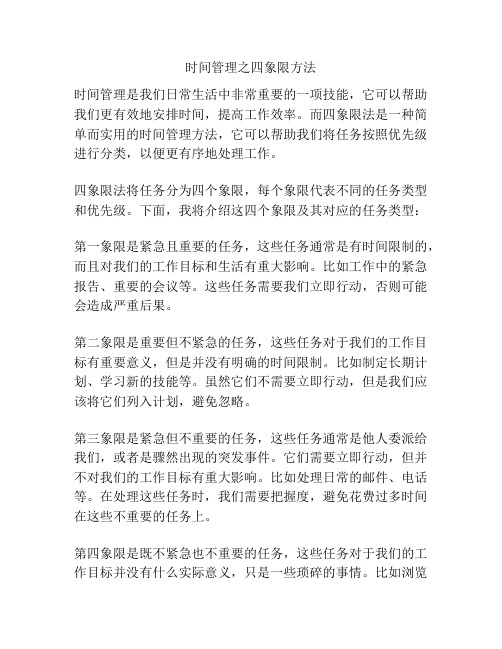 时间管理之四象限方法

时间管理是我们日常生活中非常重要的一项技能，它可以帮助我们更有效地安排时间，提高工作效率。而四象限法是一种简单而实用的时间管理方法，它可以帮助我们将任务按照优先级进行分类，以便更有序地处理工作。

四象限法将任务分为四个象限，每个象限代表不同的任务类型和优先级。下面，我将介绍这四个象限及其对应的任务类型：

第一象限是紧急且重要的任务，这些任务通常是有时间限制的，而且对我们的工作目标和生活有重大影响。比如工作中的紧急报告、重要的会议等。这些任务需要我们立即行动，否则可能会造成严重后果。

第二象限是重要但不紧急的任务，这些任务对于我们的工作目标有重要意义，但是并没有明确的时间限制。比如制定长期计划、学习新的技能等。虽然它们不需要立即行动，但是我们应该将它们列入计划，避免忽略。

第三象限是紧急但不重要的任务，这些任务通常是他人委派给我们，或者是骤然出现的突发事件。它们需要立即行动，但并不对我们的工作目标有重大影响。比如处理日常的邮件、电话等。在处理这些任务时，我们需要把握度，避免花费过多时间在这些不重要的任务上。

第四象限是既不紧急也不重要的任务，这些任务对于我们的工作目标并没有什么实际意义，只是一些琐碎的事情。比如浏览